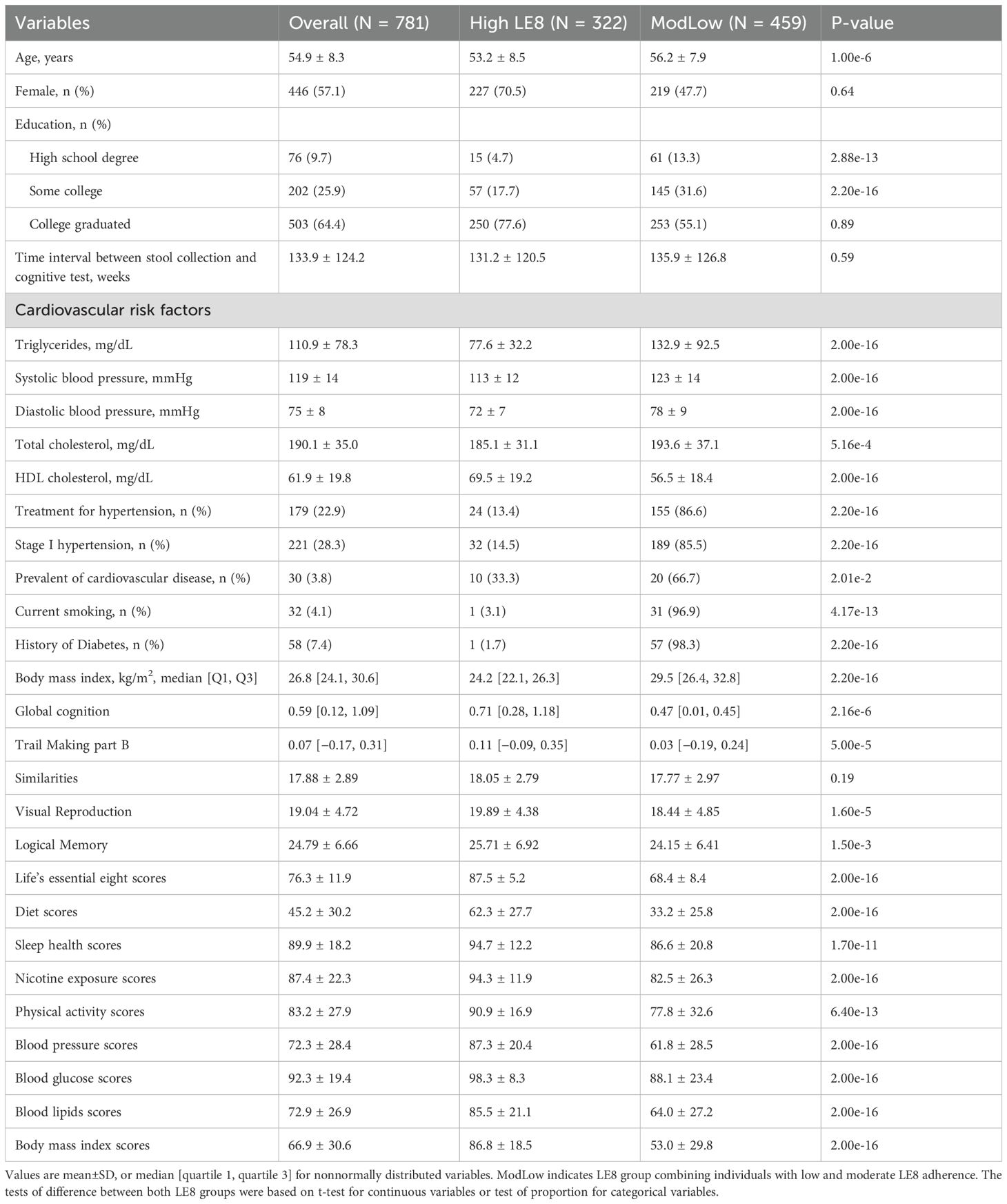 | Variables | Overall (N = 781) | High LE8 (N = 322) | ModLow (N = 459) | P-value |
|---|---|---|---|---|
| Age, years | 54.9 ± 8.3 | 53.2 ± 8.5 | 56.2 ± 7.9 | 1.00e-6 |
| Female, n (%) | 446 (57.1) | 227 (70.5) | 219 (47.7) | 0.64 |
| Education, n (%) | | | | |
| High school degree | 76 (9.7) | 15 (4.7) | 61 (13.3) | 2.88e-13 |
| Some college | 202 (25.9) | 57 (17.7) | 145 (31.6) | 2.20e-16 |
| College graduated | 503 (64.4) | 250 (77.6) | 253 (55.1) | 0.89 |
| Time interval between stool collection and cognitive test, weeks | 133.9 ± 124.2 | 131.2 ± 120.5 | 135.9 ± 126.8 | 0.59 |
| Cardiovascular risk factors | | | | |
| Triglycerides, mg/dL | 110.9 ± 78.3 | 77.6 ± 32.2 | 132.9 ± 92.5 | 2.00e-16 |
| Systolic blood pressure, mmHg | 119 ± 14 | 113 ± 12 | 123 ± 14 | 2.00e-16 |
| Diastolic blood pressure, mmHg | 75 ± 8 | 72 ± 7 | 78 ± 9 | 2.00e-16 |
| Total cholesterol, mg/dL | 190.1 ± 35.0 | 185.1 ± 31.1 | 193.6 ± 37.1 | 5.16e-4 |
| HDL cholesterol, mg/dL | 61.9 ± 19.8 | 69.5 ± 19.2 | 56.5 ± 18.4 | 2.00e-16 |
| Treatment for hypertension, n (%) | 179 (22.9) | 24 (13.4) | 155 (86.6) | 2.20e-16 |
| Stage I hypertension, n (%) | 221 (28.3) | 32 (14.5) | 189 (85.5) | 2.20e-16 |
| Prevalent of cardiovascular disease, n (%) | 30 (3.8) | 10 (33.3) | 20 (66.7) | 2.01e-2 |
| Current smoking, n (%) | 32 (4.1) | 1 (3.1) | 31 (96.9) | 4.17e-13 |
| History of Diabetes, n (%) | 58 (7.4) | 1 (1.7) | 57 (98.3) | 2.20e-16 |
| Body mass index, kg/m$^2$, median [Q1, Q3] | 26.8 [24.1, 30.6] | 24.2 [22.1, 26.3] | 29.5 [26.4, 32.8] | 2.20e-16 |
| Global cognition | 0.59 [0.12, 1.09] | 0.71 [0.28, 1.18] | 0.47 [0.01, 0.45] | 2.16e-6 |
| Trail Making part B | 0.07 [−0.17, 0.31] | 0.11 [−0.09, 0.35] | 0.03 [−0.19, 0.24] | 5.00e-5 |
| Similarities | 17.88 ± 2.89 | 18.05 ± 2.79 | 17.77 ± 2.97 | 0.19 |
| Visual Reproduction | 19.04 ± 4.72 | 19.89 ± 4.38 | 18.44 ± 4.85 | 1.60e-5 |
| Logical Memory | 24.79 ± 6.66 | 25.71 ± 6.92 | 24.15 ± 6.41 | 1.50e-3 |
| Life's essential eight scores | 76.3 ± 11.9 | 87.5 ± 5.2 | 68.4 ± 8.4 | 2.00e-16 |
| Diet scores | 45.2 ± 30.2 | 62.3 ± 27.7 | 33.2 ± 25.8 | 2.00e-16 |
| Sleep health scores | 89.9 ± 18.2 | 94.7 ± 12.2 | 86.6 ± 20.8 | 1.70e-11 |
| Nicotine exposure scores | 87.4 ± 22.3 | 94.3 ± 11.9 | 82.5 ± 26.3 | 2.00e-16 |
| Physical activity scores | 83.2 ± 27.9 | 90.9 ± 16.9 | 77.8 ± 32.6 | 6.40e-13 |
| Blood pressure scores | 72.3 ± 28.4 | 87.3 ± 20.4 | 61.8 ± 28.5 | 2.00e-16 |
| Blood glucose scores | 92.3 ± 19.4 | 98.3 ± 8.3 | 88.1 ± 23.4 | 2.00e-16 |
| Blood lipids scores | 72.9 ± 26.9 | 85.5 ± 21.1 | 64.0 ± 27.2 | 2.00e-16 |
| Body mass index scores | 66.9 ± 30.6 | 86.8 ± 18.5 | 53.0 ± 29.8 | 2.00e-16 |

Values are mean±SD, or median [quartile 1, quartile 3] for nonnormally distributed variables. ModLow indicates LE8 group combining individuals with low and moderate LE8 adherence. The tests of difference between both LE8 groups were based on t-test for continuous variables or test of proportion for categorical variables.